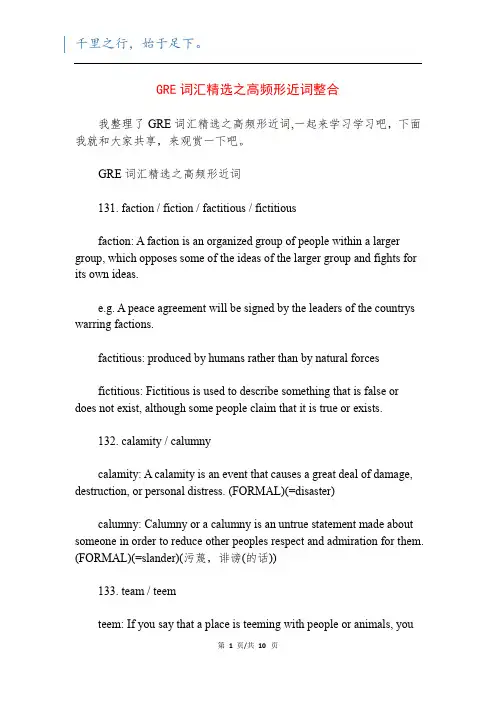 千里之行，始于足下。

GRE 词汇精选之高频形近词整合

我整理了 GRE 词汇精选之高频形近词,一起来学习学习吧，下面我就和大家共享，来观赏一下吧。

GRE 词汇精选之高频形近词

131. faction / fiction / factitious / fictitious

faction: A faction is an organized group of people within a larger group, which opposes some of the ideas of the larger group and fights for its own ideas.

e.g. A peace agreement will be signed by the leaders of the countrys warring factions.

factitious: produced by humans rather than by natural forces

fictitious: Fictitious is used to describe something that is false or does not exist, although some people claim that it is true or exists.

132. calamity / calumny

calamity: A calamity is an event that causes a great deal of damage, destruction, or personal distress. (FORMAL)(=disaster)

calumny: Calumny or a calumny is an untrue statement made about someone in order to reduce other peoples respect and admiration for them. (FORMAL)(=slander)(污蔑，诽谤(的话))

133. team / teem

teem: If you say that a place is teeming with people or animals, you

第 1 页/共 10 页